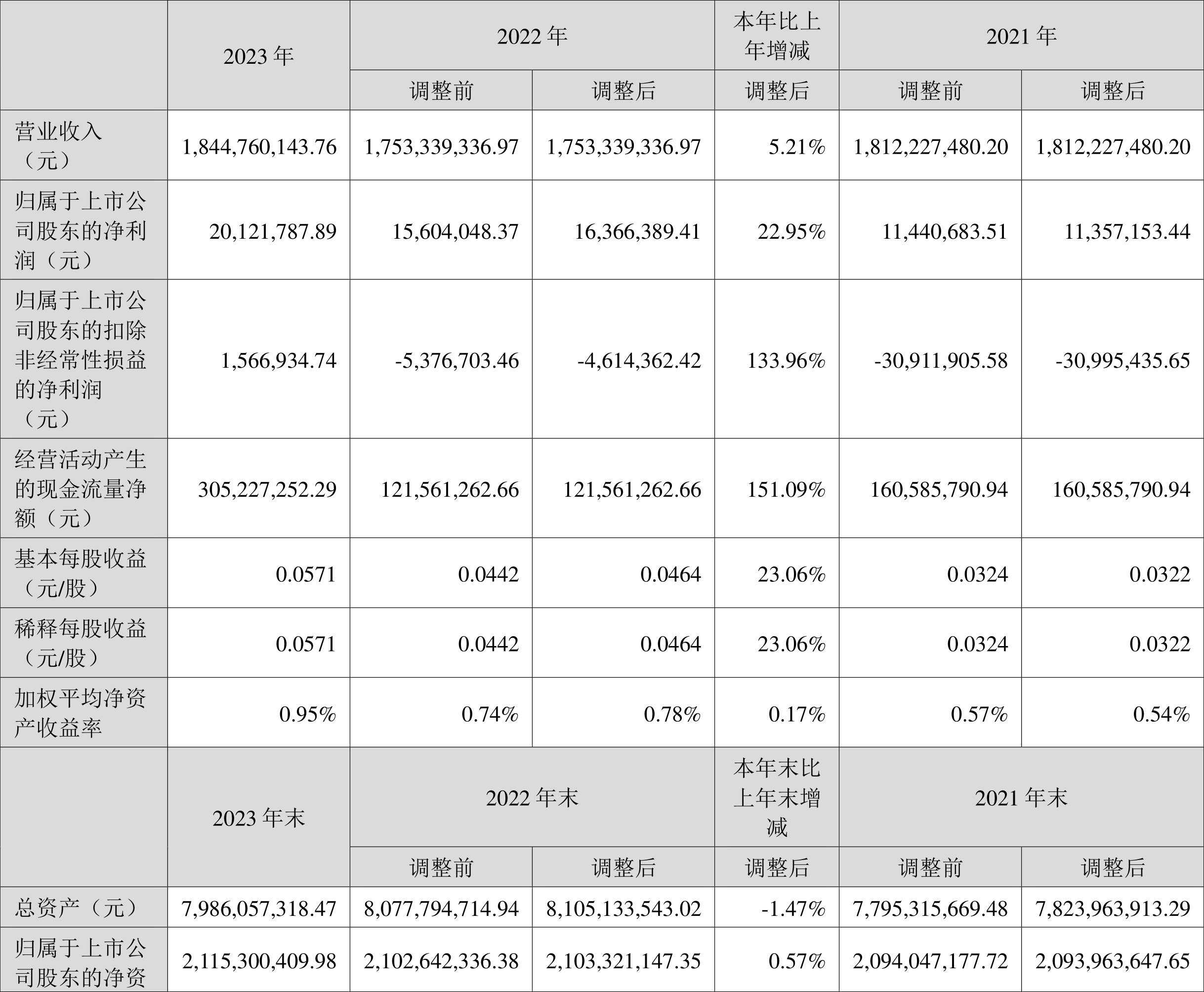 |  | 2023 年 | 2022 年 |  | 本年比上年增减 | 2021 年 |  |
|---|---|---|---|---|---|---|
|  |  | 调整前 | 调整后 | 调整后 | 调整前 | 调整后 |
| 营业收入（元） | 1,844,760,143.76 | 1,753,339,336.97 | 1,753,339,336.97 | 5.21% | 1,812,227,480.20 | 1,812,227,480.20 |
| 归属于上市公司股东的净利润（元） | 20,121,787.89 | 15,604,048.37 | 16,366,389.41 | 22.95% | 11,440,683.51 | 11,357,153.44 |
| 归属于上市公司股东的扣除非经常性损益的净利润（元） | 1,566,934.74 | -5,376,703.46 | -4,614,362.42 | 133.96% | -30,911,905.58 | -30,995,435.65 |
| 经营活动产生的现金流量净额（元） | 305,227,252.29 | 121,561,262.66 | 121,561,262.66 | 151.09% | 160,585,790.94 | 160,585,790.94 |
| 基本每股收益（元/股） | 0.0571 | 0.0442 | 0.0464 | 23.06% | 0.0324 | 0.0322 |
| 稀释每股收益（元/股） | 0.0571 | 0.0442 | 0.0464 | 23.06% | 0.0324 | 0.0322 |
| 加权平均净资产收益率 | 0.95% | 0.74% | 0.78% | 0.17% | 0.57% | 0.54% |
|  | 2023 年末 | 2022 年末 |  | 本年末比上年末增减 | 2021 年末 |  |
|  |  | 调整前 | 调整后 | 调整后 | 调整前 | 调整后 |
| 总资产（元） | 7,986,057,318.47 | 8,077,794,714.94 | 8,105,133,543.02 | -1.47% | 7,795,315,669.48 | 7,823,963,913.29 |
| 归属于上市公司股东的净资 | 2,115,300,409.98 | 2,102,642,336.38 | 2,103,321,147.35 | 0.57% | 2,094,047,177.72 | 2,093,963,647.65 |